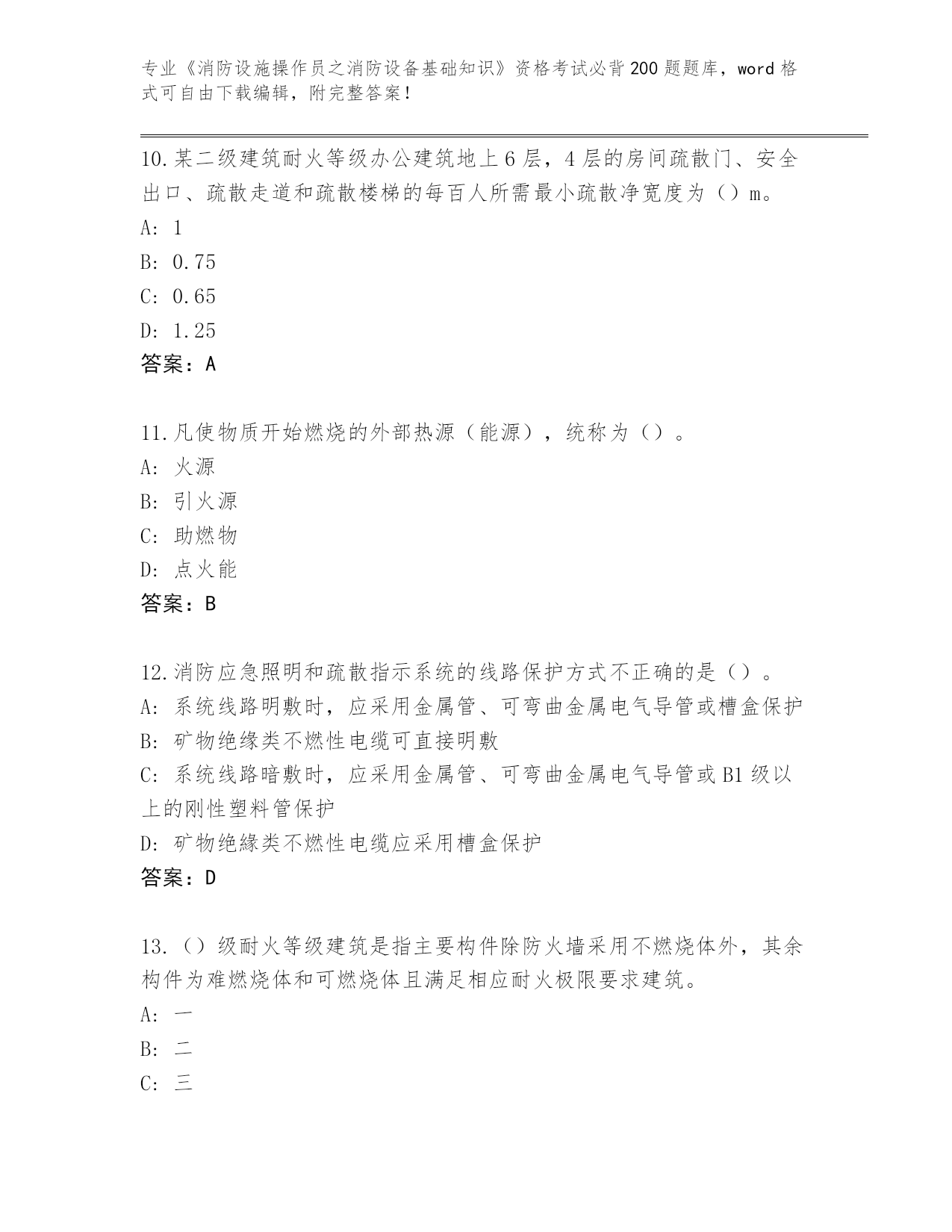 专业《消防设施操作员之消防设备基础知识》资格考试必背200题题库，word格式可自由下载编辑，附完整答案！

10.某二级建筑耐火等级办公建筑地上6层，4层的房间疏散门、安全出口、疏散走道和疏散楼梯的每百人所需最小疏散净宽度为（）m。
A: 1
B: 0.75
C: 0.65
D: 1.25
答案：A

11.凡使物质开始燃烧的外部热源（能源），统称为（）。
A: 火源
B: 引火源
C: 助燃物
D: 点火能
答案：B

12.消防应急照明和疏散指示系统的线路保护方式不正确的是（）。
A: 系统线路明敷时，应采用金属管、可弯曲金属电气导管或槽盒保护
B: 矿物绝缘类不燃性电缆可直接明敷
C: 系统线路暗敷时，应采用金属管、可弯曲金属电气导管或B1级以上的刚性塑料管保护
D: 矿物绝缘类不燃性电缆应采用槽盒保护
答案：D

13.（）级耐火等级建筑是指主要构件除防火墙采用不燃烧体外，其余构件为难燃烧体和可燃烧体且满足相应耐火极限要求建筑。
A: 一
B: 二
C: 三